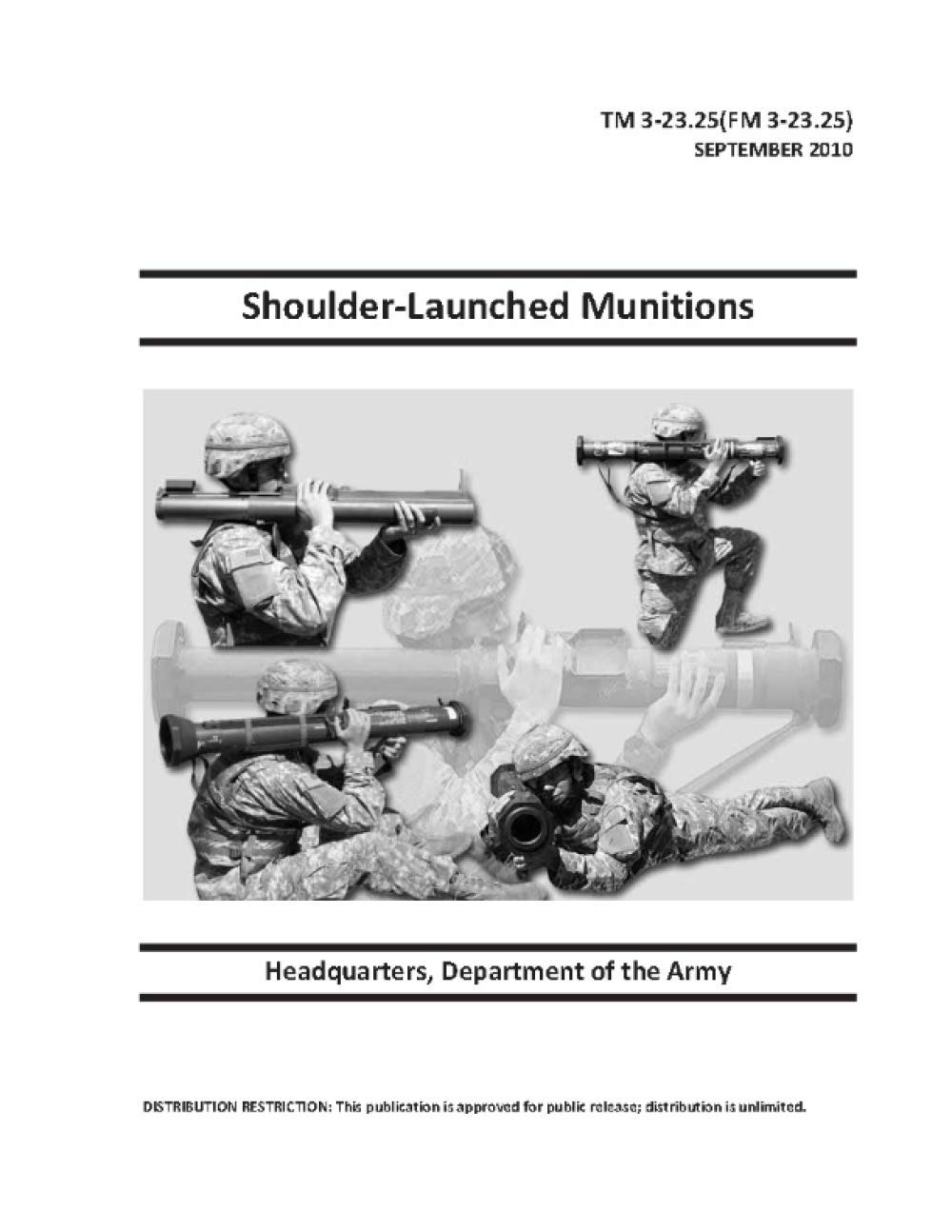 TM 3-23.25(FM 3-23.25)
SEPTEMBER 2010

Shoulder-Launched Munitions

Headquarters, Department of the Army

DISTRIBUTION RESTRICTION: This publication is approved for public release; distribution is unlimited.